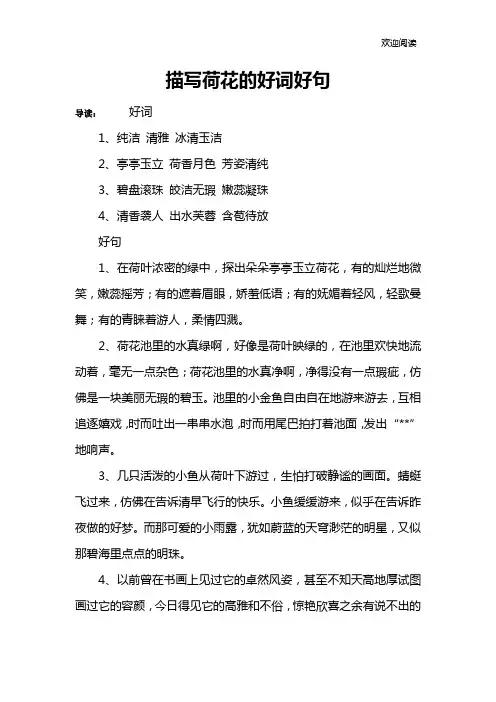 欢迎阅读

描写荷花的好词好句

导读： 好词

1、纯洁 清雅 冰清玉洁

2、亭亭玉立 荷香月色 芳姿清纯

3、碧盘滚珠 皎洁无瑕 嫩蕊凝珠

4、清香袭人 出水芙蓉 含苞待放

好句

1、在荷叶浓密的绿中，探出朵朵亭亭玉立荷花，有的灿烂地微笑，嫩蕊摇芳；有的遮着眉眼，娇羞低语；有的妩媚着轻风，轻歌曼舞；有的青睐着游人，柔情四溅。

2、荷花池里的水真绿啊，好像是荷叶映绿的，在池里欢快地流动着，毫无一点杂色；荷花池里的水真净啊，净得没有一点瑕疵，仿佛是一块美丽无瑕的碧玉。池里的小金鱼自由自在地游来游去，互相追逐嬉戏，时而吐出一串串水泡，时而用尾巴拍打着池面，发出“**”地响声。

3、几只活泼的小鱼从荷叶下游过，生怕打破静谧的画面。蜻蜓飞过来，仿佛在告诉清早飞行的快乐。小鱼缓缓游来，似乎在告诉昨夜做的好梦。而那可爱的小雨露，犹如蔚蓝的天穹渺茫的明星，又似那碧海里点点的明珠。

4、以前曾在书画上见过它的卓然风姿，甚至不知天高地厚试图画过它的容颜，今日得见它的高雅和不俗，惊艳欣喜之余有说不出的